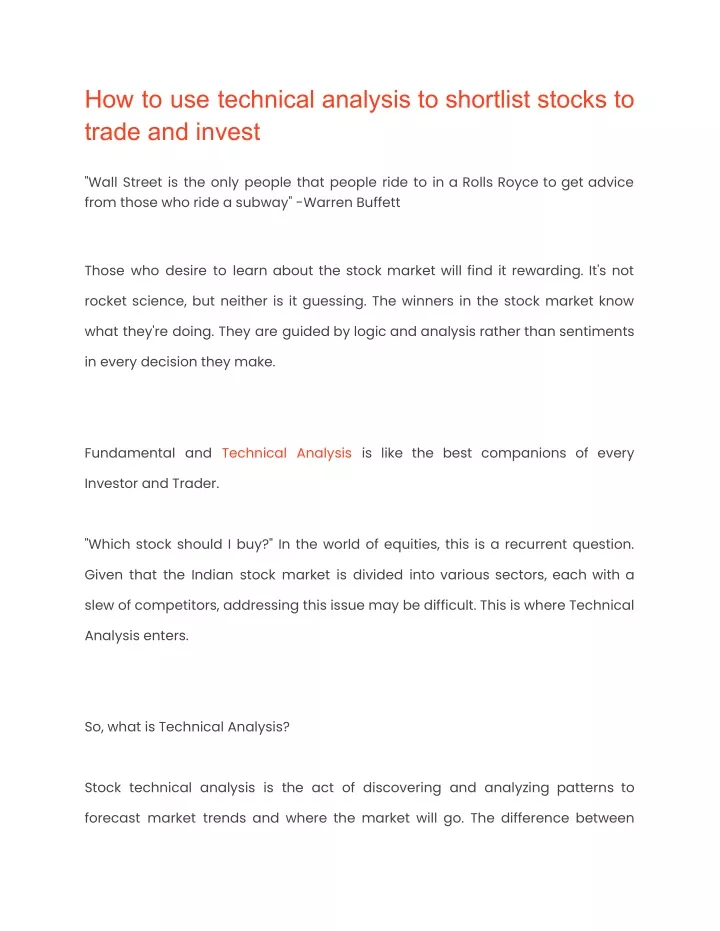 How to use technical analysis to shortlist stocks to trade and invest

"Wall Street is the only people that people ride to in a Rolls Royce to get advice from those who ride a subway" -Warren Buffett

Those who desire to learn about the stock market will find it rewarding. It's not rocket science, but neither is it guessing. The winners in the stock market know what they're doing. They are guided by logic and analysis rather than sentiments in every decision they make.

Fundamental and Technical Analysis is like the best companions of every Investor and Trader.

"Which stock should I buy?" In the world of equities, this is a recurrent question. Given that the Indian stock market is divided into various sectors, each with a slew of competitors, addressing this issue may be difficult. This is where Technical Analysis enters.

So, what is Technical Analysis?

Stock technical analysis is the act of discovering and analyzing patterns to forecast market trends and where the market will go. The difference between